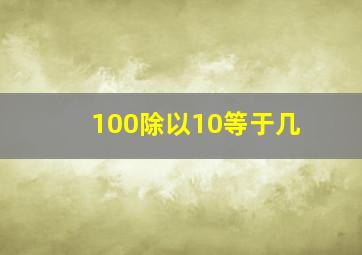 100除以10等于几